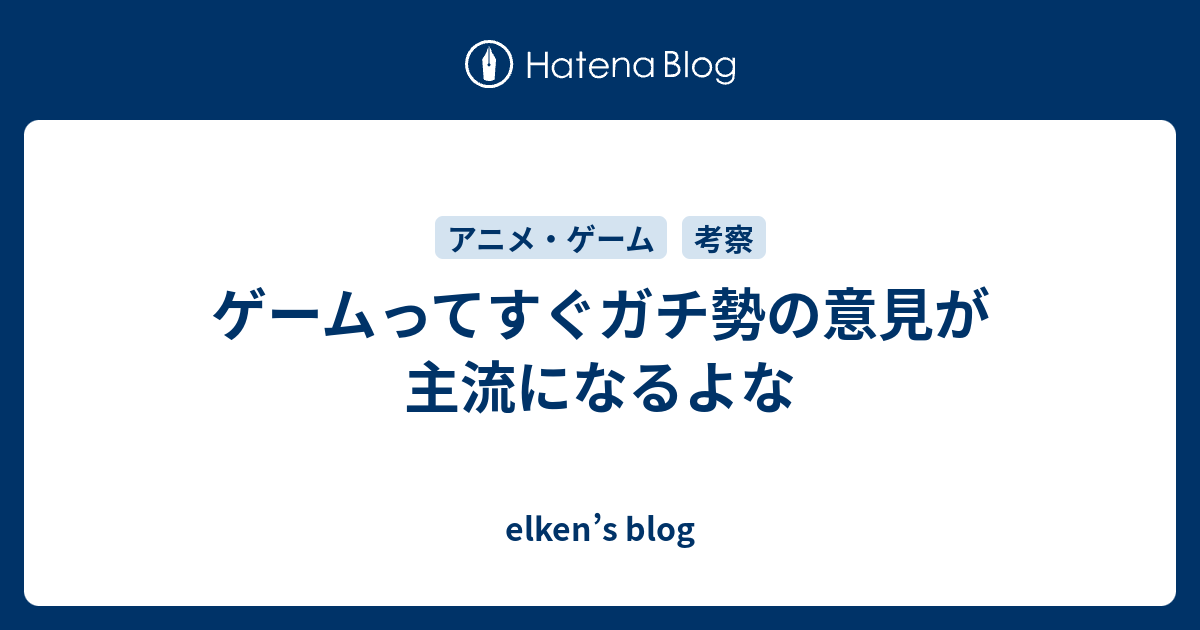 Hatena Blog

アニメ・ゲーム　考察

ゲームってすぐガチ勢の意見が主流になるよな

elken’s blog